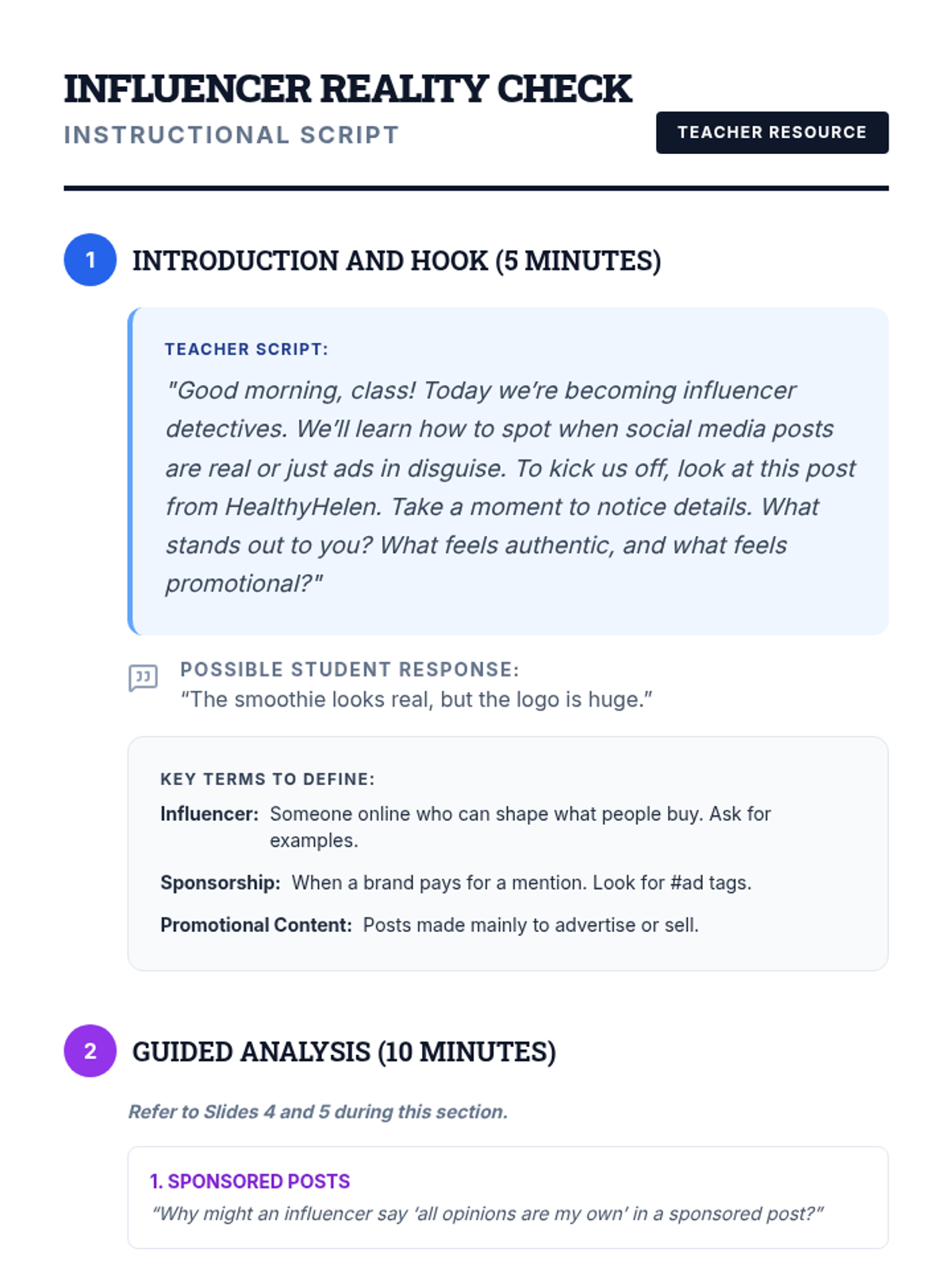 INFLUENCER REALITY CHECK
INSTRUCTIONAL SCRIPT

TEACHER RESOURCE

1 INTRODUCTION AND HOOK (5 MINUTES)

TEACHER SCRIPT:

"Good morning, class! Today we're becoming influencer detectives. We'll learn how to spot when social media posts are real or just ads in disguise. To kick us off, look at this post from HealthyHelen. Take a moment to notice details. What stands out to you? What feels authentic, and what feels promotional?"

POSSIBLE STUDENT RESPONSE:
"The smoothie looks real, but the logo is huge."

KEY TERMS TO DEFINE:

Influencer: Someone online who can shape what people buy. Ask for examples.

Sponsorship: When a brand pays for a mention. Look for #ad tags.

Promotional Content: Posts made mainly to advertise or sell.

2 GUIDED ANALYSIS (10 MINUTES)

Refer to Slides 4 and 5 during this section.

1. SPONSORED POSTS
"Why might an influencer say 'all opinions are my own' in a sponsored post?"